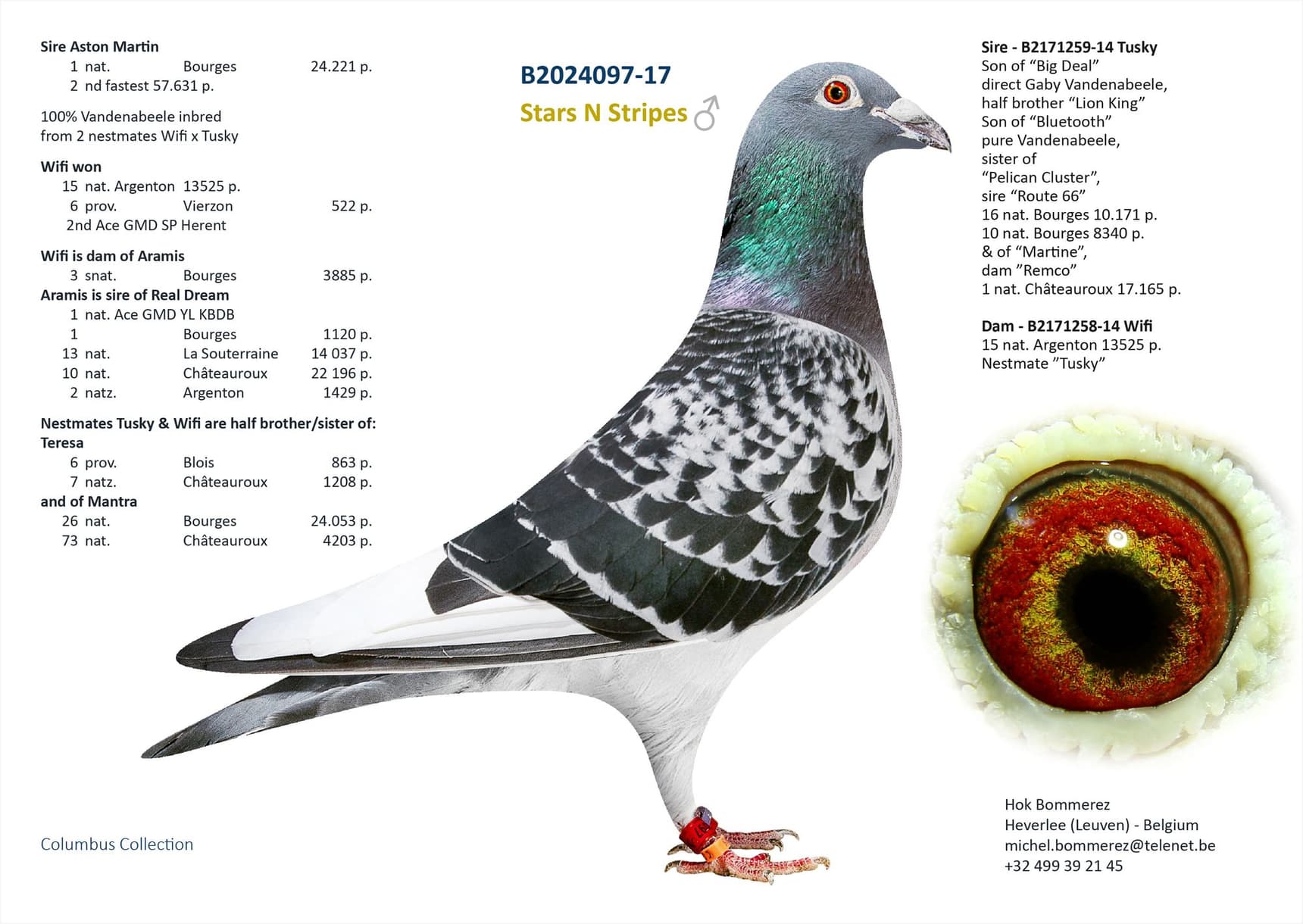 Sire Aston Martin
1 nat. Bourges 24.221 p.
2 nd fastest 57.631 p.

100% Vandenabeele inbred
from 2 nestmates Wifi x Tusky

Wifi won
15 nat. Argenton 13525 p.
6 prov. Vierzon 522 p.
2nd Ace GMD SP Herent

Wifi is dam of Aramis
3 snat. Bourges 3885 p.
Aramis is sire of Real Dream
1 nat. Ace GMD YL KBDB
1 Bourges 1120 p.
13 nat. La Souterraine 14 037 p.
10 nat. Châteauroux 22 196 p.
2 natz. Argenton 1429 p.

Nestmates Tusky & Wifi are half brother/sister of:
Teresa
6 prov. Blois 863 p.
7 natz. Châteauroux 1208 p.
and of Mantra
26 nat. Bourges 24.053 p.
73 nat. Châteauroux 4203 p.

Columbus Collection

B2024097-17
Stars N Stripes ♂

Sire - B2171259-14 Tusky
Son of "Big Deal"
direct Gaby Vandenabeele,
half brother "Lion King"
Son of "Bluetooth"
pure Vandenabeele,
sister of
"Pelican Cluster",
sire "Route 66"
16 nat. Bourges 10.171 p.
10 nat. Bourges 8340 p.
& of "Martine",
dam "Remco"
1 nat. Châteauroux 17.165 p.

Dam - B2171258-14 Wifi
15 nat. Argenton 13525 p.
Nestmate "Tusky"

Hok Bommerez
Heverlee (Leuven) - Belgium
michel.bommerez@telenet.be
+32 499 39 21 45